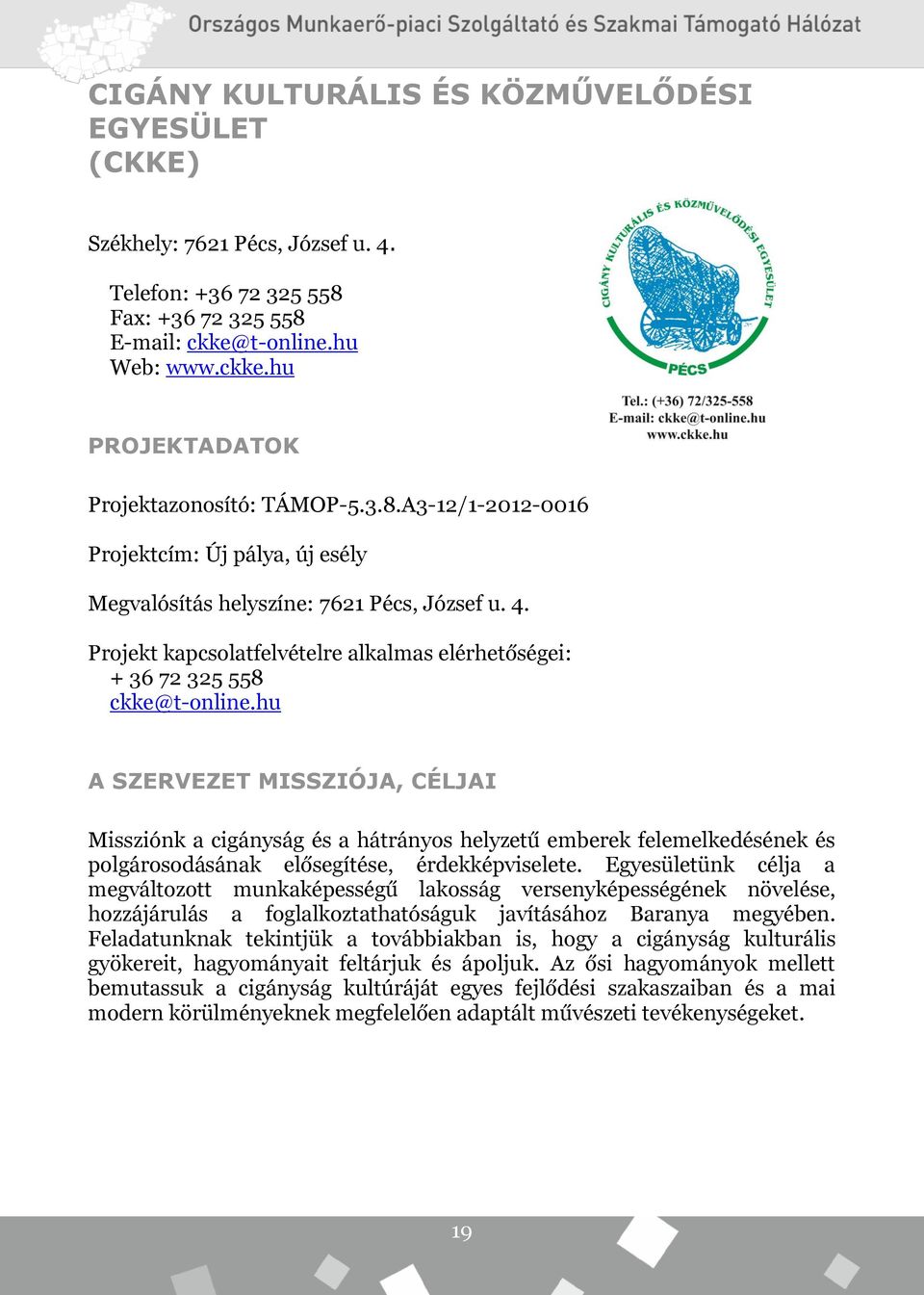 Országos Munkaerő-piaci Szolgáltató és Szakmai Támogató Hálózat

CIGÁNY KULTURÁLIS ÉS KÖZMŰVELŐDÉSI EGYESÜLET (CKKE)

Székhely: 7621 Pécs, József u. 4.

Telefon: +36 72 325 558
Fax: +36 72 325 558
E-mail: ckke@t-online.hu
Web: www.ckke.hu

CIGÁNY KULTURÁLIS ÉS KÖZMŰVELŐDÉSI EGYESÜLET
PÉCS
Tel.: (+36) 72/325-558
E-mail: ckke@t-online.hu
www.ckke.hu

PROJEKTADATOK

Projektazonosító: TÁMOP-5.3.8.A3-12/1-2012-0016

Projektcím: Új pálya, új esély

Megvalósítás helyszíne: 7621 Pécs, József u. 4.

Projekt kapcsolatfelvételre alkalmas elérhetőségei:
+ 36 72 325 558
ckke@t-online.hu

A SZERVEZET MISSZIÓJA, CÉLJAI

Missziónk a cigányság és a hátrányos helyzetű emberek felemelkedésének és polgárosodásának elősegítése, érdekképviselete. Egyesületünk célja a megváltozott munkaképességű lakosság versenyképességének növelése, hozzájárulás a foglalkoztathatóságuk javításához Baranya megyében. Feladatunknak tekintjük a továbbiakban is, hogy a cigányság kulturális gyökereit, hagyományait feltárjuk és ápoljuk. Az ősi hagyományok mellett bemutassuk a cigányság kultúráját egyes fejlődési szakaszaiban és a mai modern körülményeknek megfelelően adaptált művészeti tevékenységeket.

19